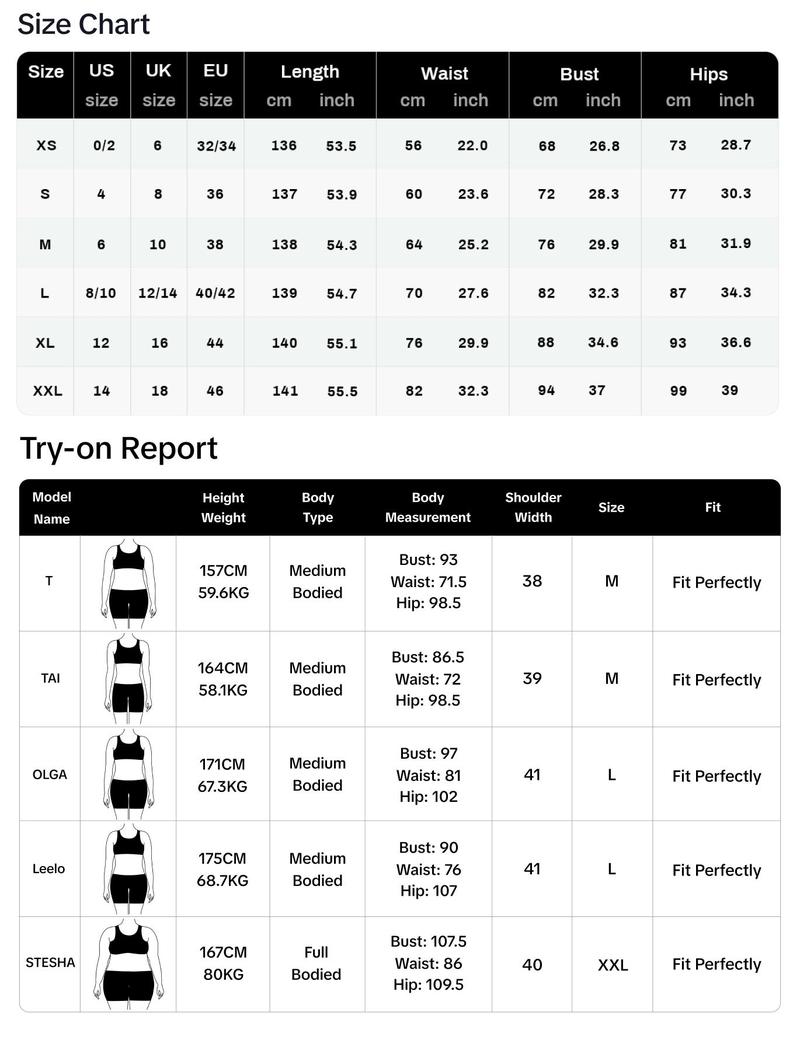 Size Chart

| Size | US size | UK size | EU size | Length cm | Length inch | Waist cm | Waist inch | Bust cm | Bust inch | Hips cm | Hips inch |
|---|---|---|---|---|---|---|---|---|---|---|---|
| XS | 0/2 | 6 | 32/34 | 136 | 53.5 | 56 | 22.0 | 68 | 26.8 | 73 | 28.7 |
| S | 4 | 8 | 36 | 137 | 53.9 | 60 | 23.6 | 72 | 28.3 | 77 | 30.3 |
| M | 6 | 10 | 38 | 138 | 54.3 | 64 | 25.2 | 76 | 29.9 | 81 | 31.9 |
| L | 8/10 | 12/14 | 40/42 | 139 | 54.7 | 70 | 27.6 | 82 | 32.3 | 87 | 34.3 |
| XL | 12 | 16 | 44 | 140 | 55.1 | 76 | 29.9 | 88 | 34.6 | 93 | 36.6 |
| XXL | 14 | 18 | 46 | 141 | 55.5 | 82 | 32.3 | 94 | 37 | 99 | 39 |

Try-on Report

| Model Name | | Height Weight | Body Type | Body Measurement | Shoulder Width | Size | Fit |
|---|---|---|---|---|---|---|---|
| T | | 157CM 59.6KG | Medium Bodied | Bust: 93 Waist: 71.5 Hip: 98.5 | 38 | M | Fit Perfectly |
| TAI | | 164CM 58.1KG | Medium Bodied | Bust: 86.5 Waist: 72 Hip: 98.5 | 39 | M | Fit Perfectly |
| OLGA | | 171CM 67.3KG | Medium Bodied | Bust: 97 Waist: 81 Hip: 102 | 41 | L | Fit Perfectly |
| Leelo | | 175CM 68.7KG | Medium Bodied | Bust: 90 Waist: 76 Hip: 107 | 41 | L | Fit Perfectly |
| STESHA | | 167CM 80KG | Full Bodied | Bust: 107.5 Waist: 86 Hip: 109.5 | 40 | XXL | Fit Perfectly |